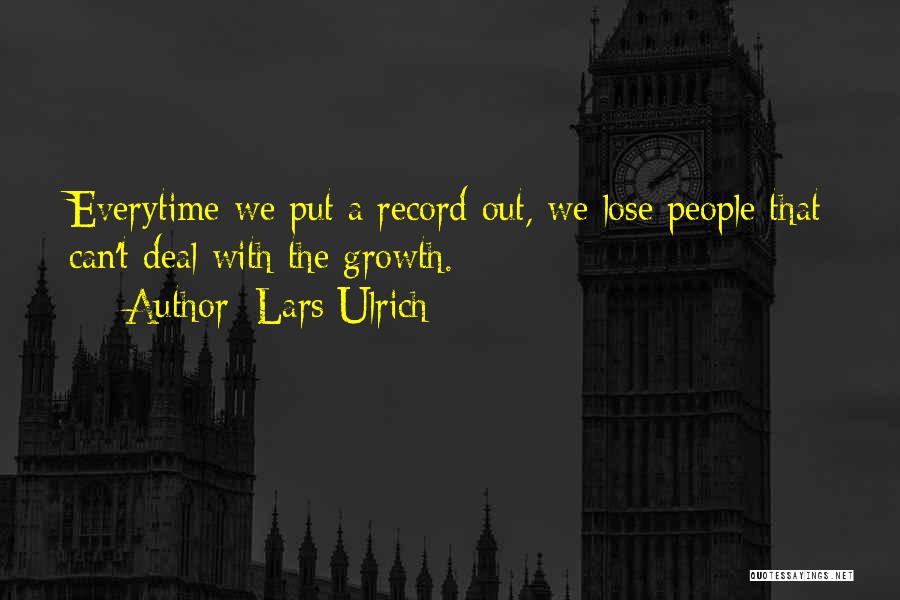 Everytime we put a record out, we lose people that can't deal with the growth.

Author: Lars Ulrich

QUOTESSAYINGS.NET